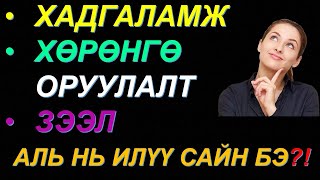 • ХАДГАЛАМЖ
• ХӨРӨНГӨ ОРУУЛАЛТ
• ЗЭЭЛ

АЛЬ НЬ ИЛҮҮ САЙН БЭ?!